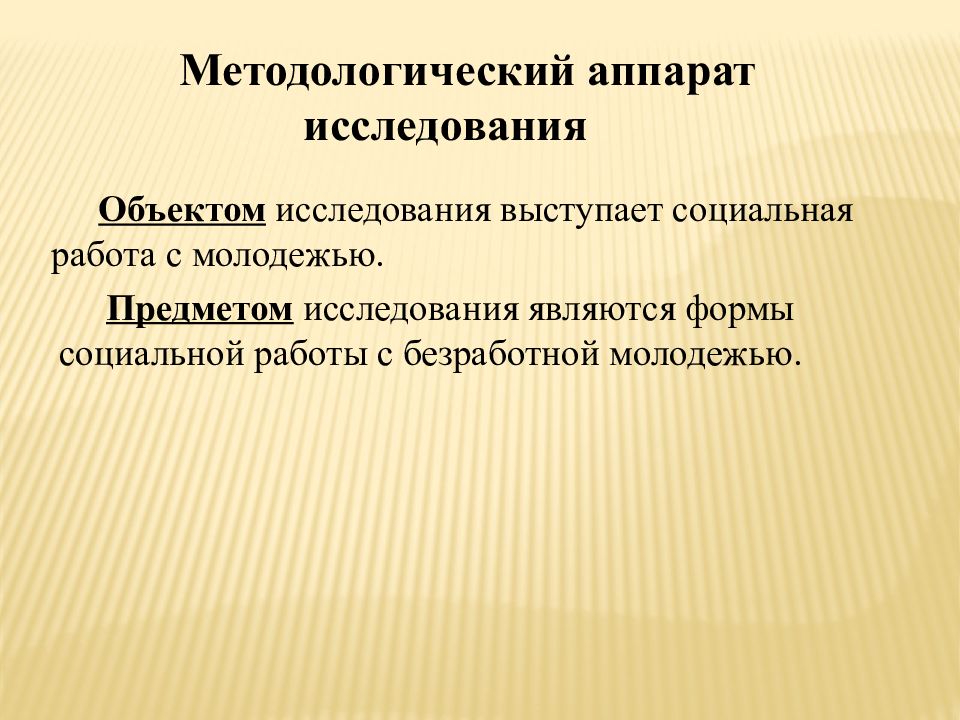 Методологический аппарат исследования

Объектом исследования выступает социальная работа с молодежью.

Предметом исследования являются формы социальной работы с безработной молодежью.